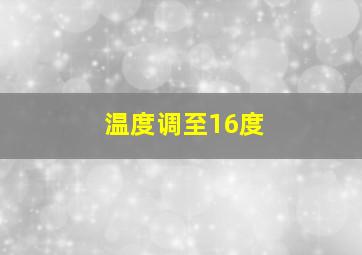 温度调至16度